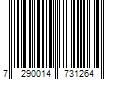 7 290014 731264